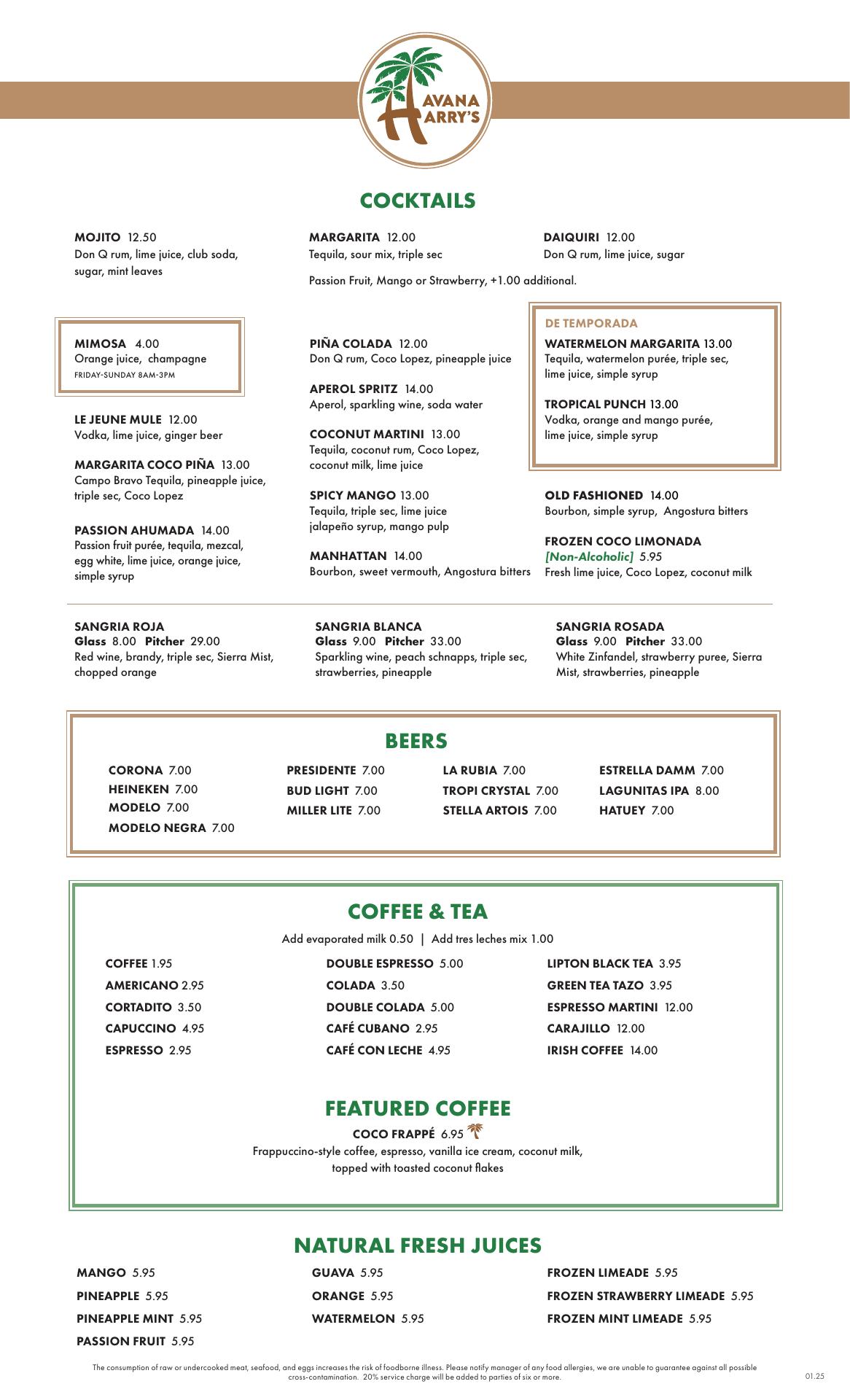 HAVANA HARRY'S

COCKTAILS

MOJITO 12.50
Don Q rum, lime juice, club soda, sugar, mint leaves

MIMOSA 4.00
Orange juice, champagne
FRIDAY-SUNDAY 8AM-3PM

LE JEUNE MULE 12.00
Vodka, lime juice, ginger beer

MARGARITA COCO PIÑA 13.00
Campo Bravo Tequila, pineapple juice, triple sec, Coco Lopez

PASSION AHUMADA 14.00
Passion fruit purée, tequila, mezcal, egg white, lime juice, orange juice, simple syrup

MARGARITA 12.00
Tequila, sour mix, triple sec

Passion Fruit, Mango or Strawberry, +1.00 additional.

PIÑA COLADA 12.00
Don Q rum, Coco Lopez, pineapple juice

APEROL SPRITZ 14.00
Aperol, sparkling wine, soda water

COCONUT MARTINI 13.00
Tequila, coconut rum, Coco Lopez, coconut milk, lime juice

SPICY MANGO 13.00
Tequila, triple sec, lime juice jalapeño syrup, mango pulp

MANHATTAN 14.00
Bourbon, sweet vermouth, Angostura bitters

DAIQUIRI 12.00
Don Q rum, lime juice, sugar

DE TEMPORADA
WATERMELON MARGARITA 13.00
Tequila, watermelon purée, triple sec, lime juice, simple syrup

TROPICAL PUNCH 13.00
Vodka, orange and mango purée, lime juice, simple syrup

OLD FASHIONED 14.00
Bourbon, simple syrup, Angostura bitters

FROZEN COCO LIMONADA
[Non-Alcoholic] 5.95
Fresh lime juice, Coco Lopez, coconut milk

SANGRIA ROJA
Glass 8.00 Pitcher 29.00
Red wine, brandy, triple sec, Sierra Mist, chopped orange

SANGRIA BLANCA
Glass 9.00 Pitcher 33.00
Sparkling wine, peach schnapps, triple sec, strawberries, pineapple

SANGRIA ROSADA
Glass 9.00 Pitcher 33.00
White Zinfandel, strawberry puree, Sierra Mist, strawberries, pineapple

BEERS

CORONA 7.00
HEINEKEN 7.00
MODELO 7.00
MODELO NEGRA 7.00

PRESIDENTE 7.00
BUD LIGHT 7.00
MILLER LITE 7.00

LA RUBIA 7.00
TROPI CRYSTAL 7.00
STELLA ARTOIS 7.00

ESTRELLA DAMM 7.00
LAGUNITAS IPA 8.00
HATUEY 7.00

COFFEE & TEA

Add evaporated milk 0.50 | Add tres leches mix 1.00

COFFEE 1.95
AMERICANO 2.95
CORTADITO 3.50
CAPUCCINO 4.95
ESPRESSO 2.95

DOUBLE ESPRESSO 5.00
COLADA 3.50
DOUBLE COLADA 5.00
CAFÉ CUBANO 2.95
CAFÉ CON LECHE 4.95

LIPTON BLACK TEA 3.95
GREEN TEA TAZO 3.95
ESPRESSO MARTINI 12.00
CARAJILLO 12.00
IRISH COFFEE 14.00

FEATURED COFFEE

COCO FRAPPÉ 6.95
Frappuccino-style coffee, espresso, vanilla ice cream, coconut milk, topped with toasted coconut flakes

NATURAL FRESH JUICES

MANGO 5.95
PINEAPPLE 5.95
PINEAPPLE MINT 5.95
PASSION FRUIT 5.95

GUAVA 5.95
ORANGE 5.95
WATERMELON 5.95

FROZEN LIMEADE 5.95
FROZEN STRAWBERRY LIMEADE 5.95
FROZEN MINT LIMEADE 5.95

The consumption of raw or undercooked meat, seafood, and eggs increases the risk of foodborne illness. Please notify manager of any food allergies, we are unable to guarantee against all possible cross-contamination. 20% service charge will be added to parties of six or more.

01.25